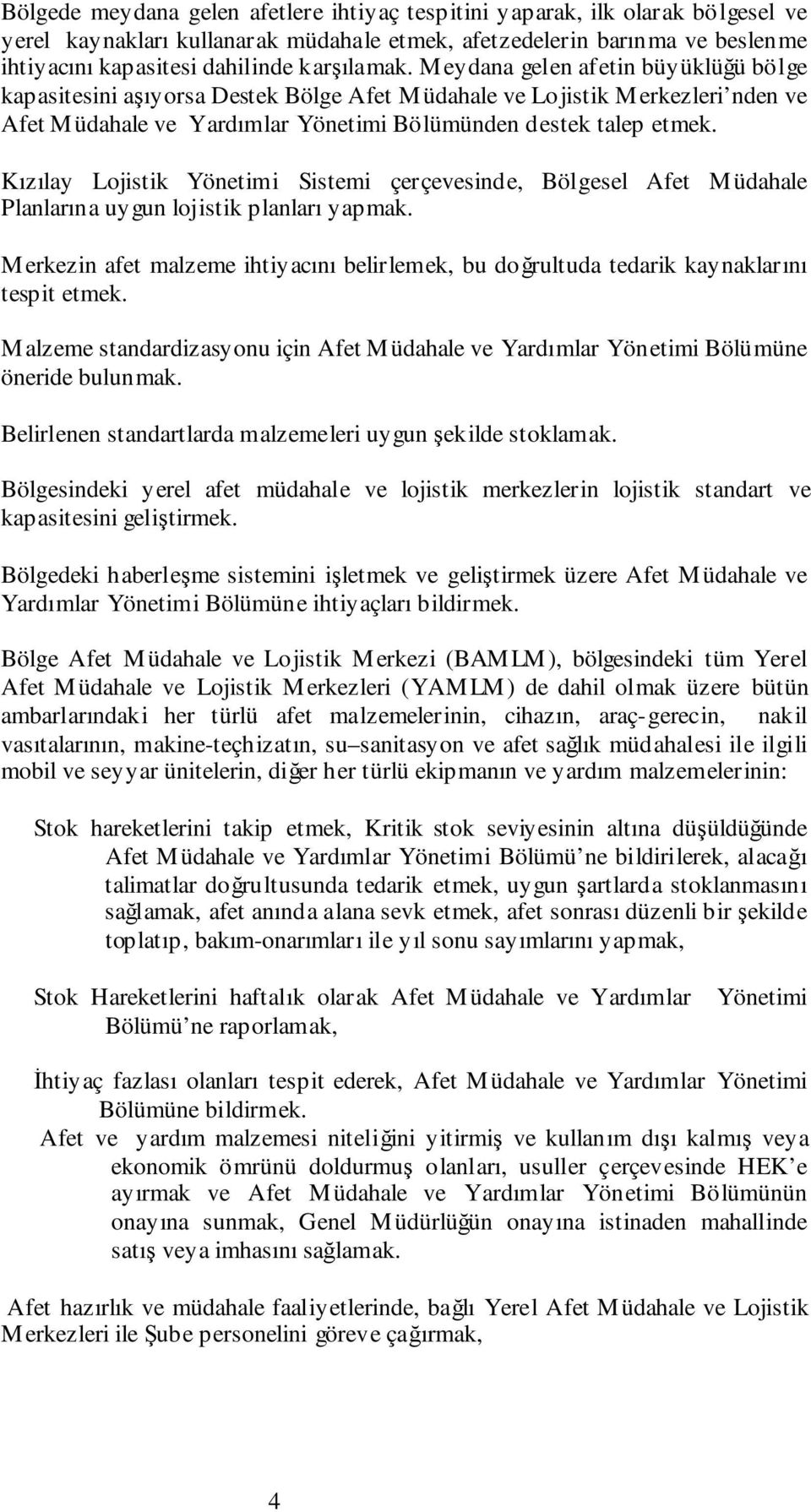 Bölgede meydana gelen afetlere ihtiyaç tespitini yaparak, ilk olarak bölgesel ve yerel kaynakları kullanarak müdahale etmek, afetzedelerin barınma ve beslenme ihtiyacını kapasitesi dahilinde karşılamak. Meydana gelen afetin büyüklüğü bölge kapasitesini aşıyorsa Destek Bölge Afet Müdahale ve Lojistik Merkezleri'nden ve Afet Müdahale ve Yardımlar Yönetimi Bölümünden destek talep etmek.

Kızılay Lojistik Yönetimi Sistemi çerçevesinde, Bölgesel Afet Müdahale Planlarına uygun lojistik planları yapmak.

Merkezin afet malzeme ihtiyacını belirlemek, bu doğrultuda tedarik kaynaklarını tespit etmek.

Malzeme standardizasyonu için Afet Müdahale ve Yardımlar Yönetimi Bölümüne öneride bulunmak.

Belirlenen standartlarda malzemeleri uygun şekilde stoklamak.

Bölgesindeki yerel afet müdahale ve lojistik merkezlerin lojistik standart ve kapasitesini geliştirmek.

Bölgedeki haberleşme sistemini işletmek ve geliştirmek üzere Afet Müdahale ve Yardımlar Yönetimi Bölümüne ihtiyaçları bildirmek.

Bölge Afet Müdahale ve Lojistik Merkezi (BAMLM), bölgesindeki tüm Yerel Afet Müdahale ve Lojistik Merkezleri (YAMLM) de dahil olmak üzere bütün ambarlarındaki her türlü afet malzemelerinin, cihazın, araç-gerecin, nakil vasıtalarının, makine-teçhizatın, su–sanitasyon ve afet sağlık müdahalesi ile ilgili mobil ve seyyar ünitelerin, diğer her türlü ekipmanın ve yardım malzemelerinin:

Stok hareketlerini takip etmek, Kritik stok seviyesinin altına düşüldüğünde Afet Müdahale ve Yardımlar Yönetimi Bölümü'ne bildirilerek, alacağı talimatlar doğrultusunda tedarik etmek, uygun şartlarda stoklanmasını sağlamak, afet anında alana sevk etmek, afet sonrası düzenli bir şekilde toplatıp, bakım-onarımları ile yıl sonu sayımlarını yapmak,

Stok Hareketlerini haftalık olarak Afet Müdahale ve Yardımlar Yönetimi Bölümü'ne raporlamak,

İhtiyaç fazlası olanları tespit ederek, Afet Müdahale ve Yardımlar Yönetimi Bölümüne bildirmek.

Afet ve yardım malzemesi niteliğini yitirmiş ve kullanım dışı kalmış veya ekonomik ömrünü doldurmuş olanları, usuller çerçevesinde HEK'e ayırmak ve Afet Müdahale ve Yardımlar Yönetimi Bölümünün onayına sunmak, Genel Müdürlüğün onayına istinaden mahallinde satış veya imhasını sağlamak.

Afet hazırlık ve müdahale faaliyetlerinde, bağlı Yerel Afet Müdahale ve Lojistik Merkezleri ile Şube personelini göreve çağırmak,

4